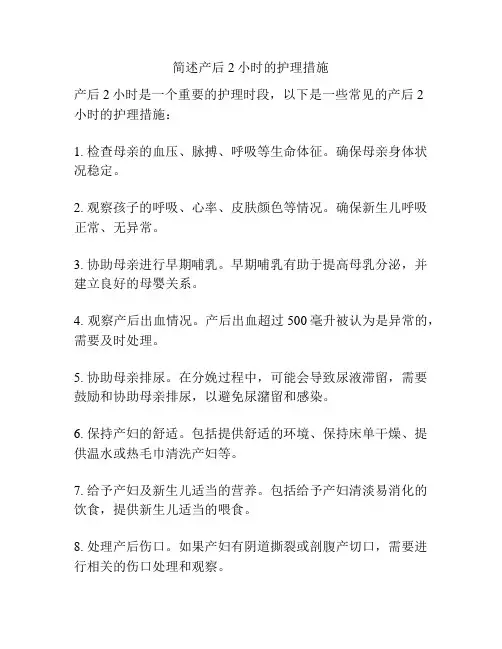 简述产后 2 小时的护理措施

产后 2 小时是一个重要的护理时段，以下是一些常见的产后 2 小时的护理措施：

1. 检查母亲的血压、脉搏、呼吸等生命体征。确保母亲身体状况稳定。

2. 观察孩子的呼吸、心率、皮肤颜色等情况。确保新生儿呼吸正常、无异常。

3. 协助母亲进行早期哺乳。早期哺乳有助于提高母乳分泌，并建立良好的母婴关系。

4. 观察产后出血情况。产后出血超过 500 毫升被认为是异常的，需要及时处理。

5. 协助母亲排尿。在分娩过程中，可能会导致尿液滞留，需要鼓励和协助母亲排尿，以避免尿潴留和感染。

6. 保持产妇的舒适。包括提供舒适的环境、保持床单干燥、提供温水或热毛巾清洗产妇等。

7. 给予产妇及新生儿适当的营养。包括给予产妇清淡易消化的饮食，提供新生儿适当的喂食。

8. 处理产后伤口。如果产妇有阴道撕裂或剖腹产切口，需要进行相关的伤口处理和观察。